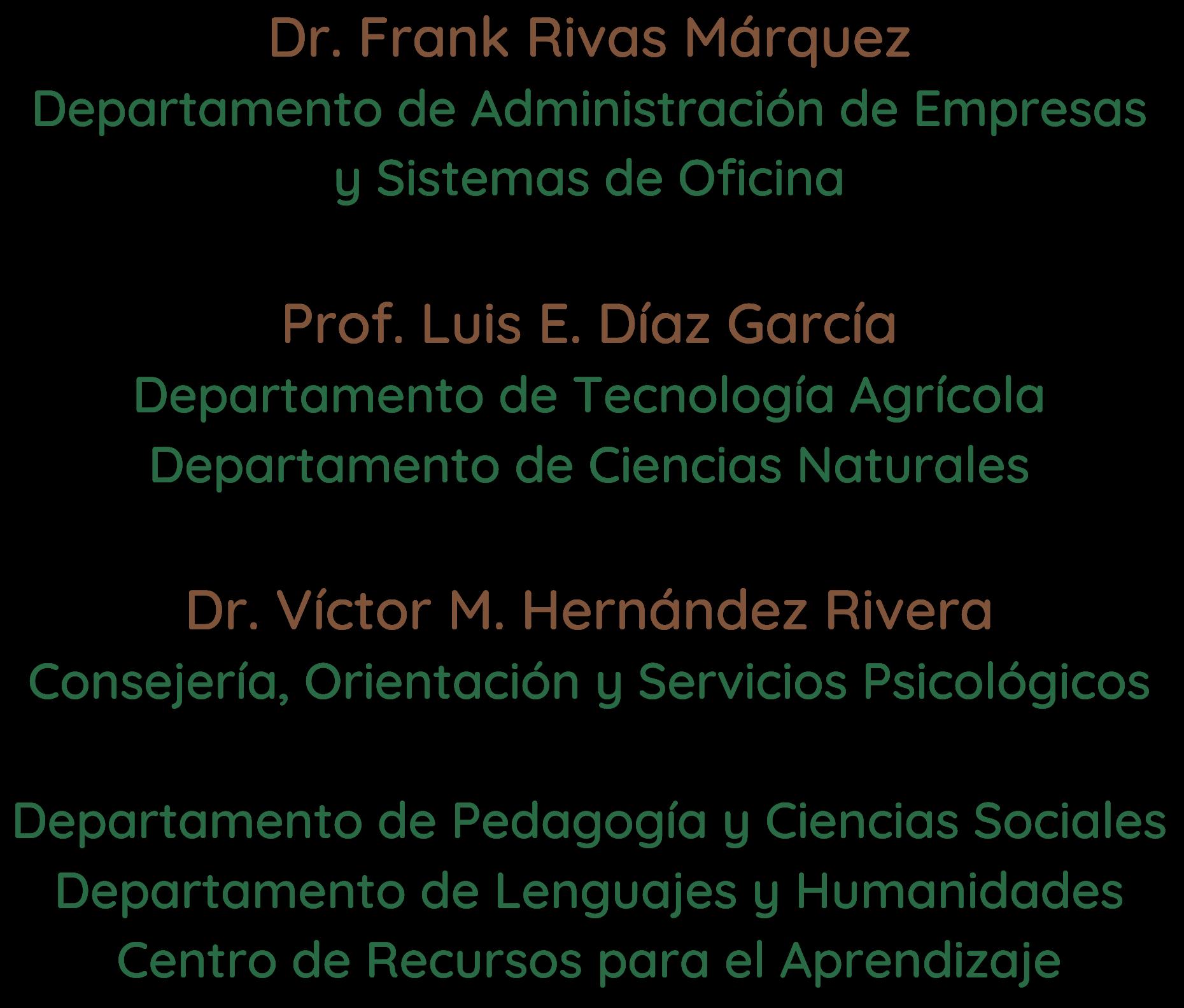 Dr. Frank Rivas Márquez
Departamento de Administración de Empresas y Sistemas de Oficina

Prof. Luis E. Díaz García
Departamento de Tecnología Agrícola
Departamento de Ciencias Naturales

Dr. Víctor M. Hernández Rivera
Consejería, Orientación y Servicios Psicológicos

Departamento de Pedagogía y Ciencias Sociales
Departamento de Lenguajes y Humanidades
Centro de Recursos para el Aprendizaje